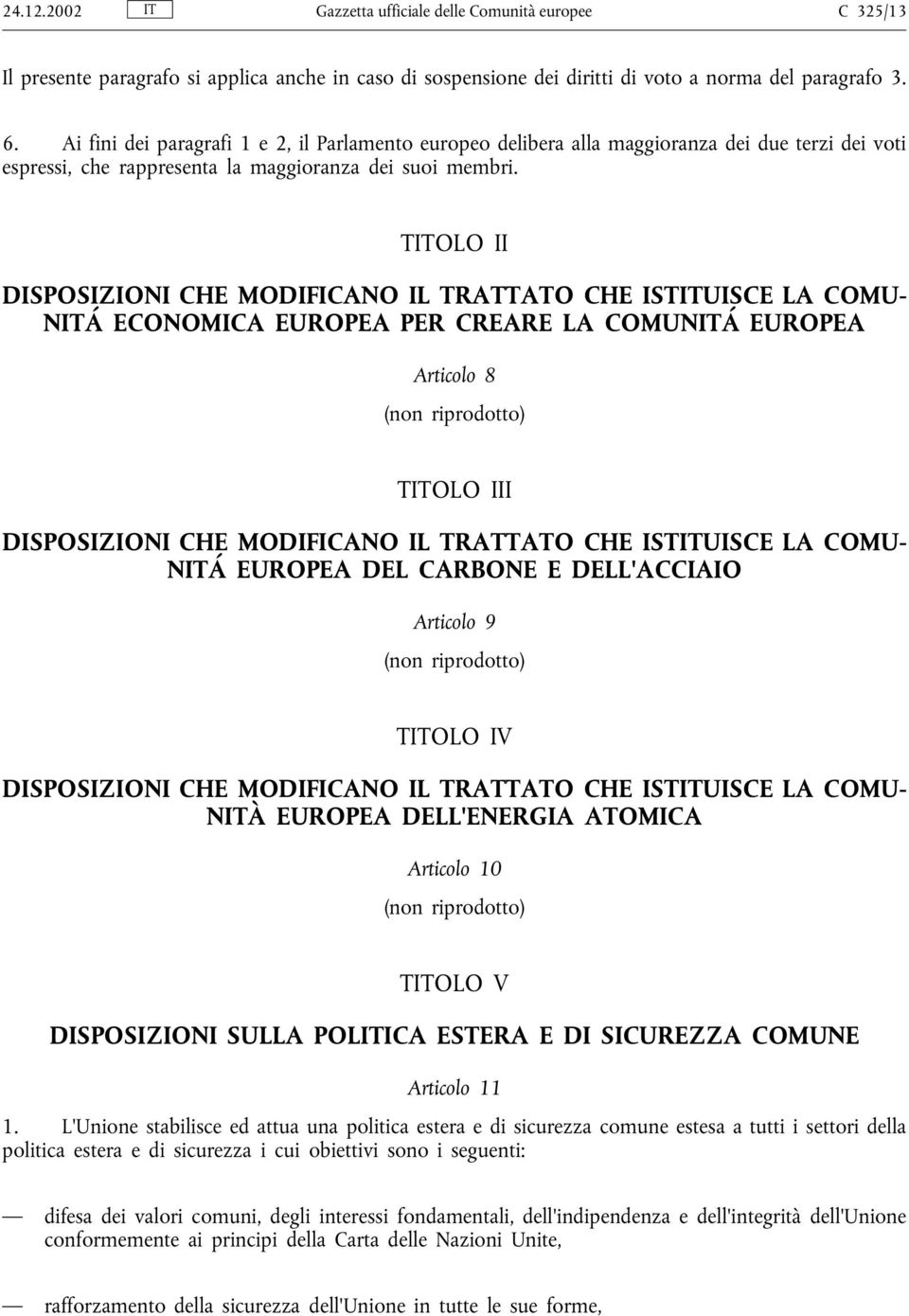 24.12.2002 IT Gazzetta ufficiale delle Comunità europee C 325/13

Il presente paragrafo si applica anche in caso di sospensione dei diritti di voto a norma del paragrafo 3.

6. Ai fini dei paragrafi 1 e 2, il Parlamento europeo delibera alla maggioranza dei due terzi dei voti espressi, che rappresenta la maggioranza dei suoi membri.

TITOLO II

DISPOSIZIONI CHE MODIFICANO IL TRATTATO CHE ISTITUISCE LA COMUNITÁ ECONOMICA EUROPEA PER CREARE LA COMUNITÁ EUROPEA

Articolo 8

(non riprodotto)

TITOLO III

DISPOSIZIONI CHE MODIFICANO IL TRATTATO CHE ISTITUISCE LA COMUNITÁ EUROPEA DEL CARBONE E DELL'ACCIAIO

Articolo 9

(non riprodotto)

TITOLO IV

DISPOSIZIONI CHE MODIFICANO IL TRATTATO CHE ISTITUISCE LA COMUNITÀ EUROPEA DELL'ENERGIA ATOMICA

Articolo 10

(non riprodotto)

TITOLO V

DISPOSIZIONI SULLA POLITICA ESTERA E DI SICUREZZA COMUNE

Articolo 11

1. L'Unione stabilisce ed attua una politica estera e di sicurezza comune estesa a tutti i settori della politica estera e di sicurezza i cui obiettivi sono i seguenti:

— difesa dei valori comuni, degli interessi fondamentali, dell'indipendenza e dell'integrità dell'Unione conformemente ai principi della Carta delle Nazioni Unite,

— rafforzamento della sicurezza dell'Unione in tutte le sue forme,